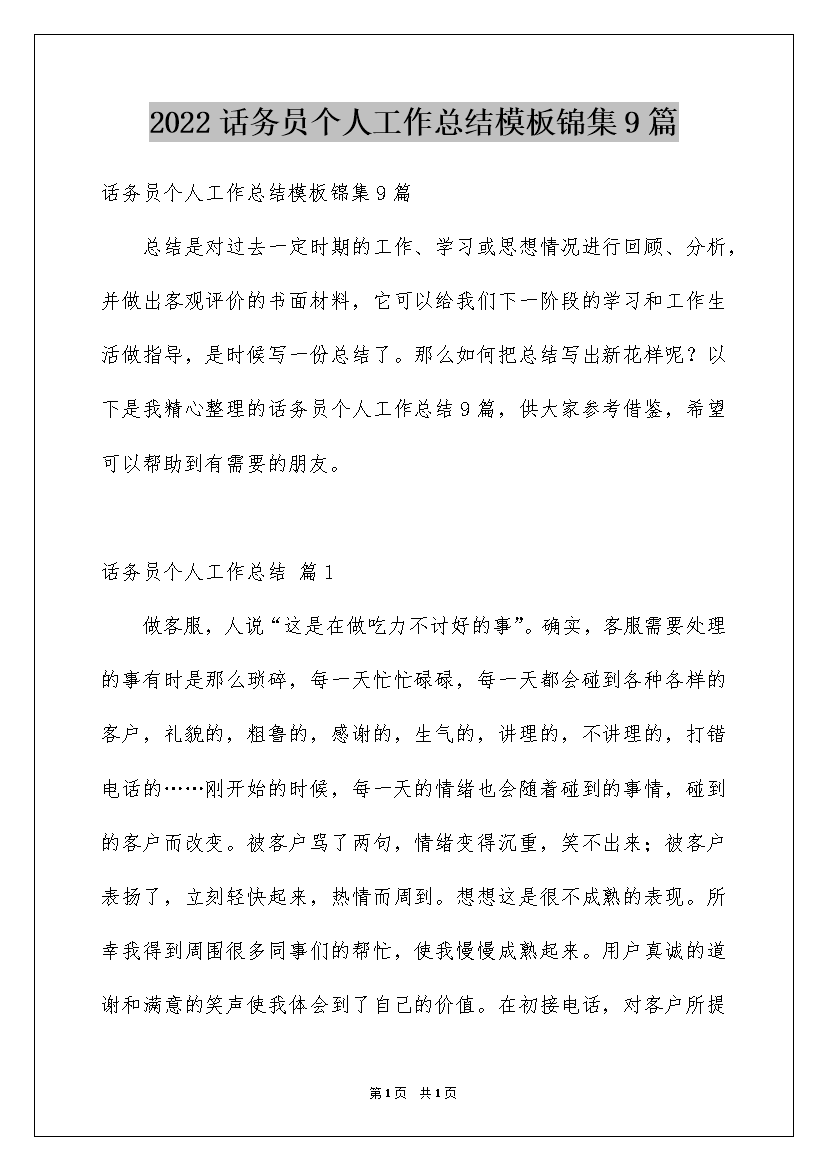 2022 话务员个人工作总结模板锦集 9 篇

话务员个人工作总结模板锦集 9 篇

总结是对过去一定时期的工作、学习或思想情况进行回顾、分析，并做出客观评价的书面材料，它可以给我们下一阶段的学习和工作生活做指导，是时候写一份总结了。那么如何把总结写出新花样呢？以下是我精心整理的话务员个人工作总结 9 篇，供大家参考借鉴，希望可以帮助到有需要的朋友。

话务员个人工作总结 篇 1

做客服，人说“这是在做吃力不讨好的事”。确实，客服需要处理的事有时是那么琐碎，每一天忙忙碌碌，每一天都会碰到各种各样的客户，礼貌的，粗鲁的，感谢的，生气的，讲理的，不讲理的，打错电话的……刚开始的时候，每一天的情绪也会随着碰到的事情，碰到的客户而改变。被客户骂了两句，情绪变得沉重，笑不出来；被客户表扬了，立刻轻快起来，热情而周到。想想这是很不成熟的表现。所幸我得到周围很多同事们的帮忙，使我慢慢成熟起来。用户真诚的道谢和满意的笑声使我体会到了自己的价值。在初接电话，对客户所提

第 1 页 共 1 页